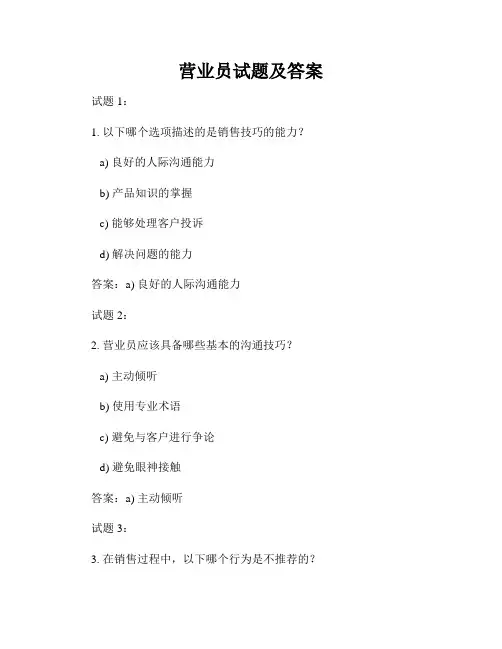 营业员试题及答案

试题 1：

1. 以下哪个选项描述的是销售技巧的能力？

a) 良好的人际沟通能力

b) 产品知识的掌握

c) 能够处理客户投诉

d) 解决问题的能力

答案：a) 良好的人际沟通能力

试题 2：

2. 营业员应该具备哪些基本的沟通技巧？

a) 主动倾听

b) 使用专业术语

c) 避免与客户进行争论

d) 避免眼神接触

答案：a) 主动倾听

试题 3：

3. 在销售过程中，以下哪个行为是不推荐的？